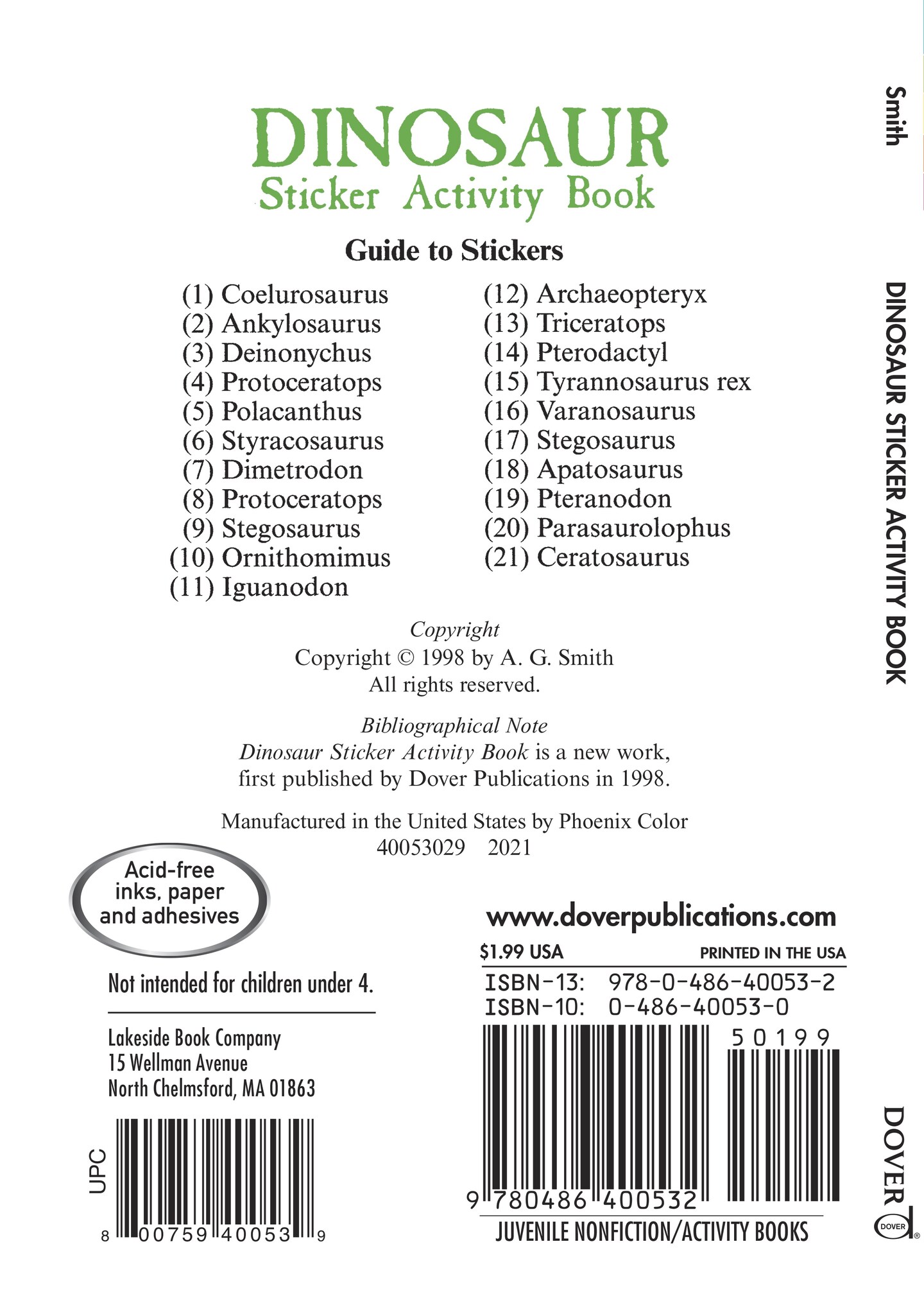 DINOSAUR
Sticker Activity Book

Guide to Stickers

(1) Coelurosaurus
(2) Ankylosaurus
(3) Deinonychus
(4) Protoceratops
(5) Polacanthus
(6) Styracosaurus
(7) Dimetrodon
(8) Protoceratops
(9) Stegosaurus
(10) Ornithomimus
(11) Iguanodon
(12) Archaeopteryx
(13) Triceratops
(14) Pterodactyl
(15) Tyrannosaurus rex
(16) Varanosaurus
(17) Stegosaurus
(18) Apatosaurus
(19) Pteranodon
(20) Parasaurolophus
(21) Ceratosaurus

Copyright
Copyright © 1998 by A. G. Smith
All rights reserved.

Bibliographical Note
Dinosaur Sticker Activity Book is a new work, first published by Dover Publications in 1998.

Manufactured in the United States by Phoenix Color
40053029 2021

Acid-free inks, paper and adhesives

Not intended for children under 4.

Lakeside Book Company
15 Wellman Avenue
North Chelmsford, MA 01863

UPC
8 00759 40053 9

www.doverpublications.com
$1.99 USA
PRINTED IN THE USA
ISBN-13: 978-0-486-40053-2
ISBN-10: 0-486-40053-0
50199
9 780486 400532
JUVENILE NONFICTION/ACTIVITY BOOKS

Smith
DINOSAUR STICKER ACTIVITY BOOK
DOVER
DOVER